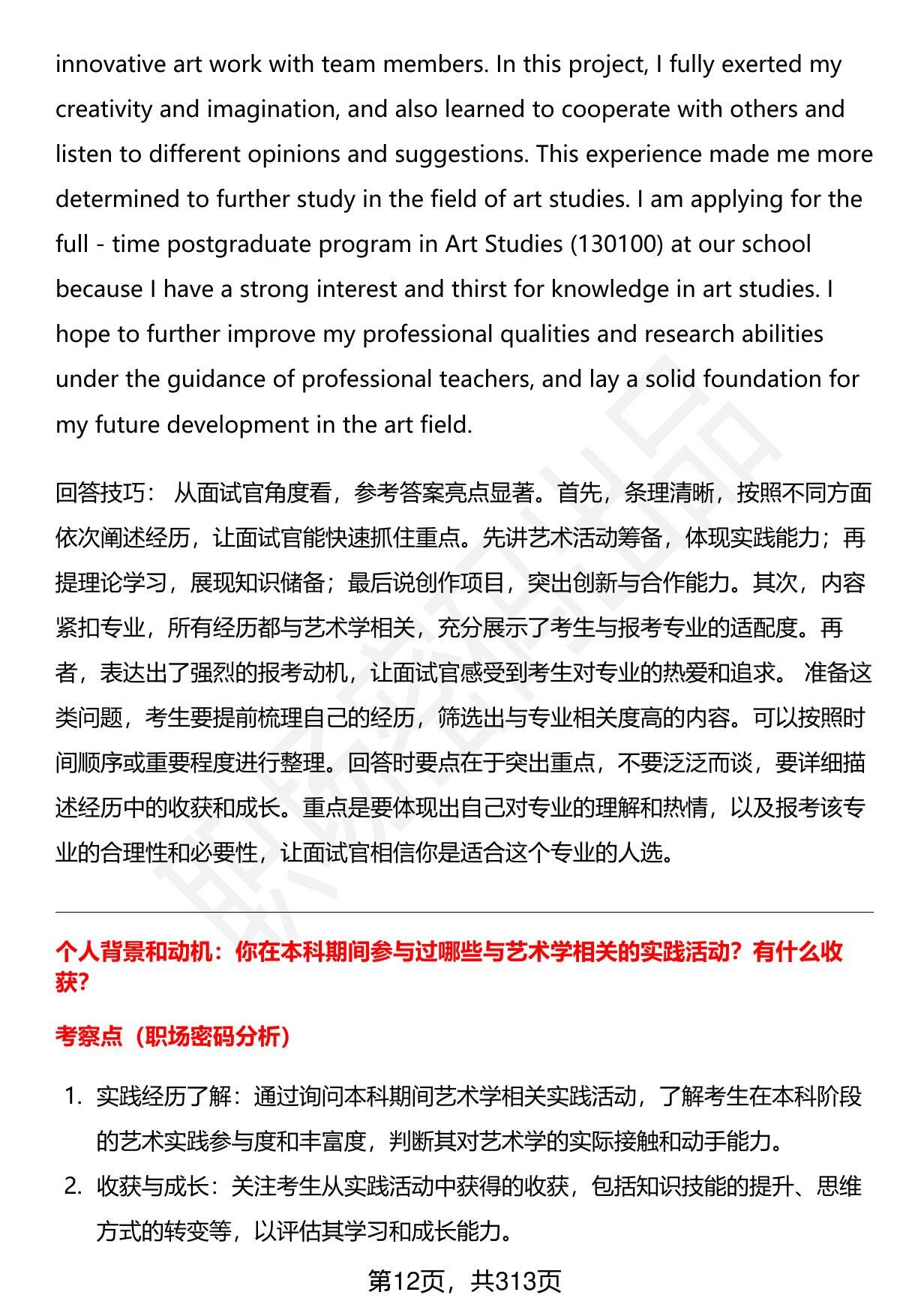 innovative art work with team members. In this project, I fully exerted my creativity and imagination, and also learned to cooperate with others and listen to different opinions and suggestions. This experience made me more determined to further study in the field of art studies. I am applying for the full - time postgraduate program in Art Studies (130100) at our school because I have a strong interest and thirst for knowledge in art studies. I hope to further improve my professional qualities and research abilities under the guidance of professional teachers, and lay a solid foundation for my future development in the art field.

回答技巧： 从面试官角度看，参考答案亮点显著。首先，条理清晰，按照不同方面依次阐述经历，让面试官能快速抓住重点。先讲艺术活动筹备，体现实践能力；再提理论学习，展现知识储备；最后说创作项目，突出创新与合作能力。其次，内容紧扣专业，所有经历都与艺术学相关，充分展示了考生与报考专业的适配度。再者，表达出了强烈的报考动机，让面试官感受到考生对专业的热爱和追求。 准备这类问题，考生要提前梳理自己的经历，筛选出与专业相关度高的内容。可以按照时间顺序或重要程度进行整理。回答时要点在于突出重点，不要泛泛而谈，要详细描述经历中的收获和成长。重点是要体现出自己对专业的理解和热情，以及报考该专业的合理性和必要性，让面试官相信你是适合这个专业的人选。

个人背景和动机：你在本科期间参与过哪些与艺术学相关的实践活动？有什么收获？

考察点（职场密码分析）

1. 实践经历了解：通过询问本科期间艺术学相关实践活动，了解考生在本科阶段的艺术实践参与度和丰富度，判断其对艺术学的实际接触和动手能力。
2. 收获与成长：关注考生从实践活动中获得的收获，包括知识技能的提升、思维方式的转变等，以评估其学习和成长能力。

第12页，共313页